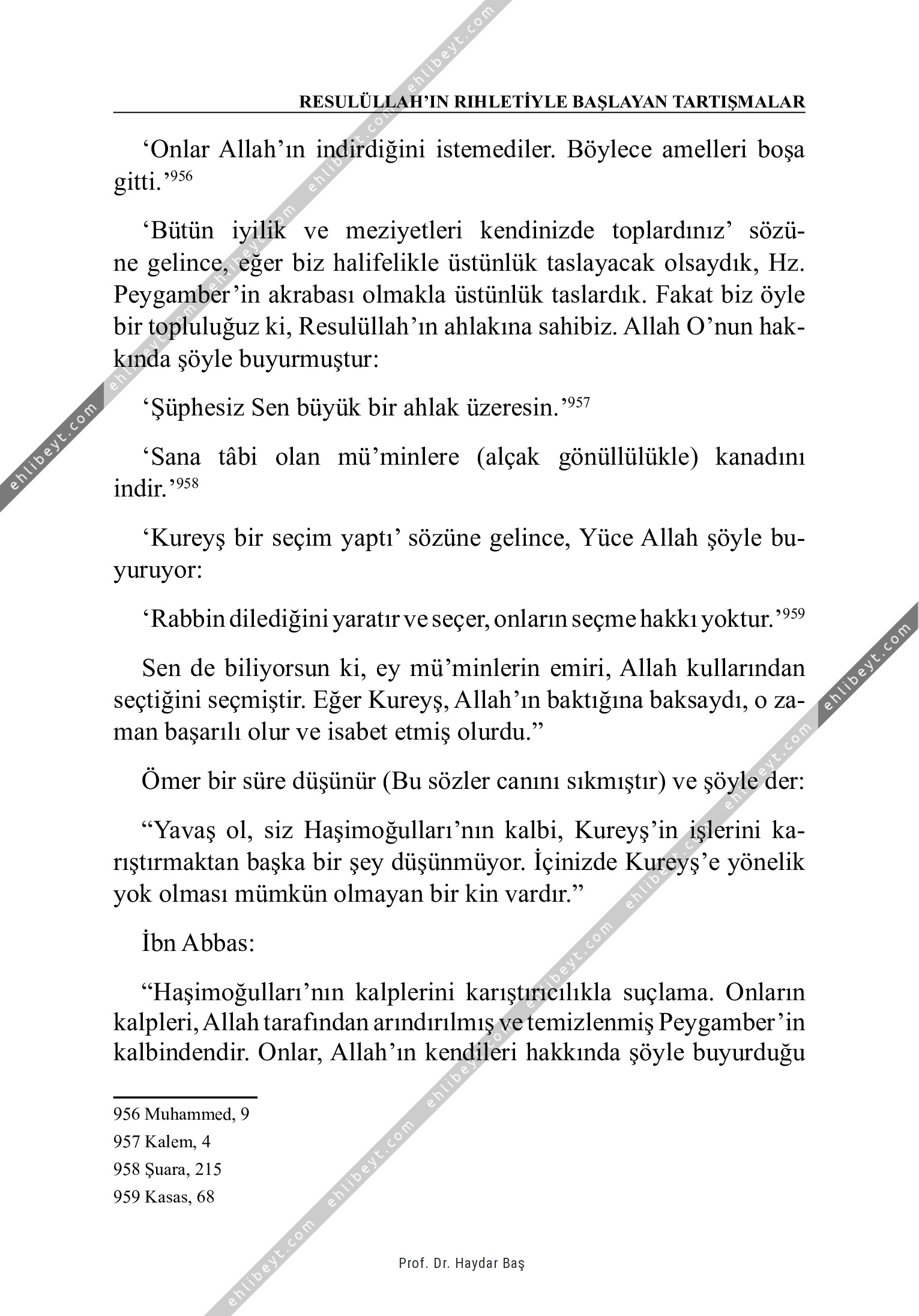 RESULÜLLAH'IN RIHLETİYLE BAŞLAYAN TARTIŞMALAR

'Onlar Allah'ın indirdiğini istemediler. Böylece amelleri boşa gitti.'$^{956}$

'Bütün iyilik ve meziyetleri kendinizde toplardınız' sözüne gelince, eğer biz halifelikle üstünlük taslayacak olsaydık, Hz. Peygamber'in akrabası olmakla üstünlük taslardık. Fakat biz öyle bir topluluğuz ki, Resulüllah'ın ahlakına sahibiz. Allah O'nun hakkında şöyle buyurmuştur:

'Şüphesiz Sen büyük bir ahlak üzeresin.'$^{957}$

'Sana tâbi olan mü'minlere (alçak gönüllülükle) kanadını indir.'$^{958}$

'Kureyş bir seçim yaptı' sözüne gelince, Yüce Allah şöyle buyuruyor:

'Rabbin dilediğini yaratır ve seçer, onların seçme hakkı yoktur.'$^{959}$

Sen de biliyorsun ki, ey mü'minlerin emiri, Allah kullarından seçtiğini seçmiştir. Eğer Kureyş, Allah'ın baktığına baksaydı, o zaman başarılı olur ve isabet etmiş olurdu."

Ömer bir süre düşünür (Bu sözler canını sıkmıştır) ve şöyle der:

"Yavaş ol, siz Haşimoğulları'nın kalbi, Kureyş'in işlerini karıştırmaktan başka bir şey düşünmüyor. İçinizde Kureyş'e yönelik yok olması mümkün olmayan bir kin vardır."

İbn Abbas:

"Haşimoğulları'nın kalplerini karıştırıcılıkla suçlama. Onların kalpleri, Allah tarafından arındırılmış ve temizlenmiş Peygamber'in kalbindendir. Onlar, Allah'ın kendileri hakkında şöyle buyurduğu

956 Muhammed, 9
957 Kalem, 4
958 Şuara, 215
959 Kasas, 68

Prof. Dr. Haydar Baş

ehlibeyt.com